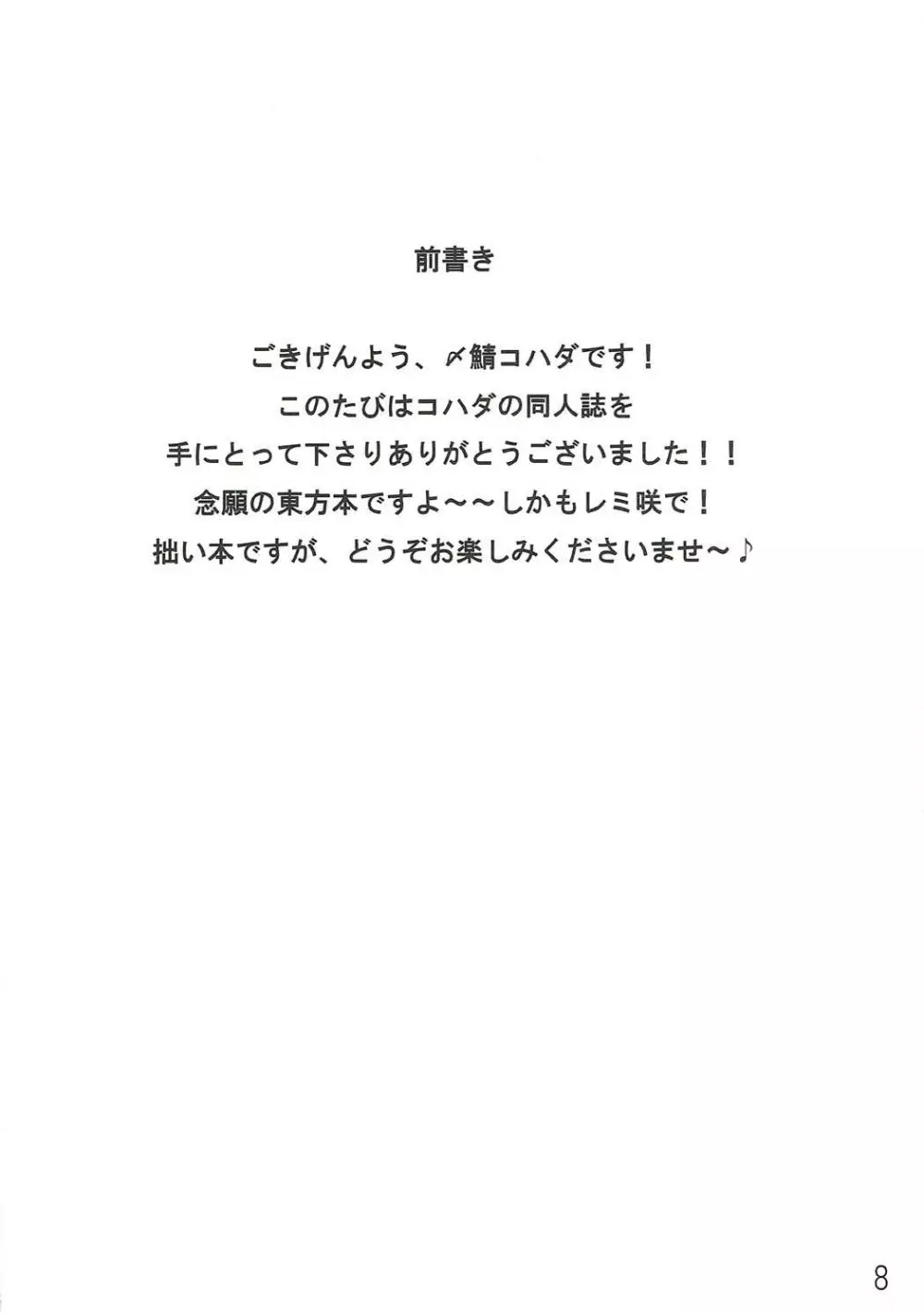 前書き

ごきげんよう、〆鯖コハダです！
このたびはコハダの同人誌を
手にとって下さりありがとうございました！！
念願の東方本ですよ～～しかもレミ咲で！
拙い本ですが、どうぞお楽しみくださいませ～♪

8